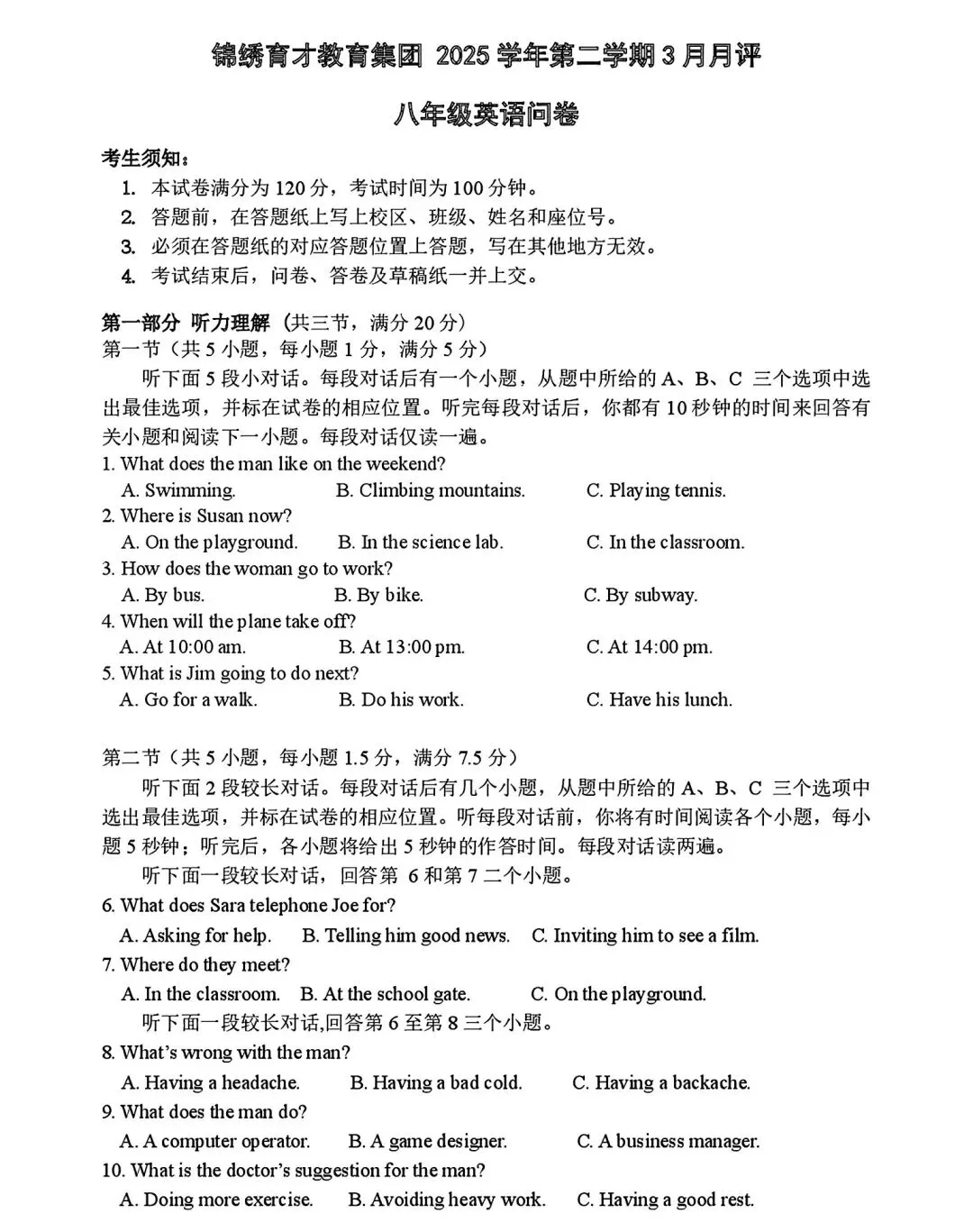 锦绣育才教育集团 2025 学年第二学期 3 月月评

八年级英语问卷

考生须知：

1. 本试卷满分为 120 分，考试时间为 100 分钟。
2. 答题前，在答题纸上写上校区、班级、姓名和座位号。
3. 必须在答题纸的对应答题位置上答题，写在其他地方无效。
4. 考试结束后，问卷、答卷及草稿纸一并上交。

第一部分 听力理解（共三节，满分 20 分）
第一节（共 5 小题，每小题 1 分，满分 5 分）

听下面 5 段小对话。每段对话后有一个小题，从题中所给的 A、B、C 三个选项中选出最佳选项，并标在试卷的相应位置。听完每段对话后，你都有 10 秒钟的时间来回答有关小题和阅读下一小题。每段对话仅读一遍。

1. What does the man like on the weekend?
A. Swimming. B. Climbing mountains. C. Playing tennis.
2. Where is Susan now?
A. On the playground. B. In the science lab. C. In the classroom.
3. How does the woman go to work?
A. By bus. B. By bike. C. By subway.
4. When will the plane take off?
A. At 10:00 am. B. At 13:00 pm. C. At 14:00 pm.
5. What is Jim going to do next?
A. Go for a walk. B. Do his work. C. Have his lunch.

第二节（共 5 小题，每小题 1.5 分，满分 7.5 分）

听下面 2 段较长对话。每段对话后有几个小题，从题中所给的 A、B、C 三个选项中选出最佳选项，并标在试卷的相应位置。听每段对话前，你将有时间阅读各个小题，每小题 5 秒钟；听完后，各小题将给出 5 秒钟的作答时间。每段对话读两遍。

听下面一段较长对话，回答第 6 和第 7 二个小题。

6. What does Sara telephone Joe for?
A. Asking for help. B. Telling him good news. C. Inviting him to see a film.
7. Where do they meet?
A. In the classroom. B. At the school gate. C. On the playground.

听下面一段较长对话,回答第 6 至第 8 三个小题。

8. What's wrong with the man?
A. Having a headache. B. Having a bad cold. C. Having a backache.
9. What does the man do?
A. A computer operator. B. A game designer. C. A business manager.
10. What is the doctor's suggestion for the man?
A. Doing more exercise. B. Avoiding heavy work. C. Having a good rest.